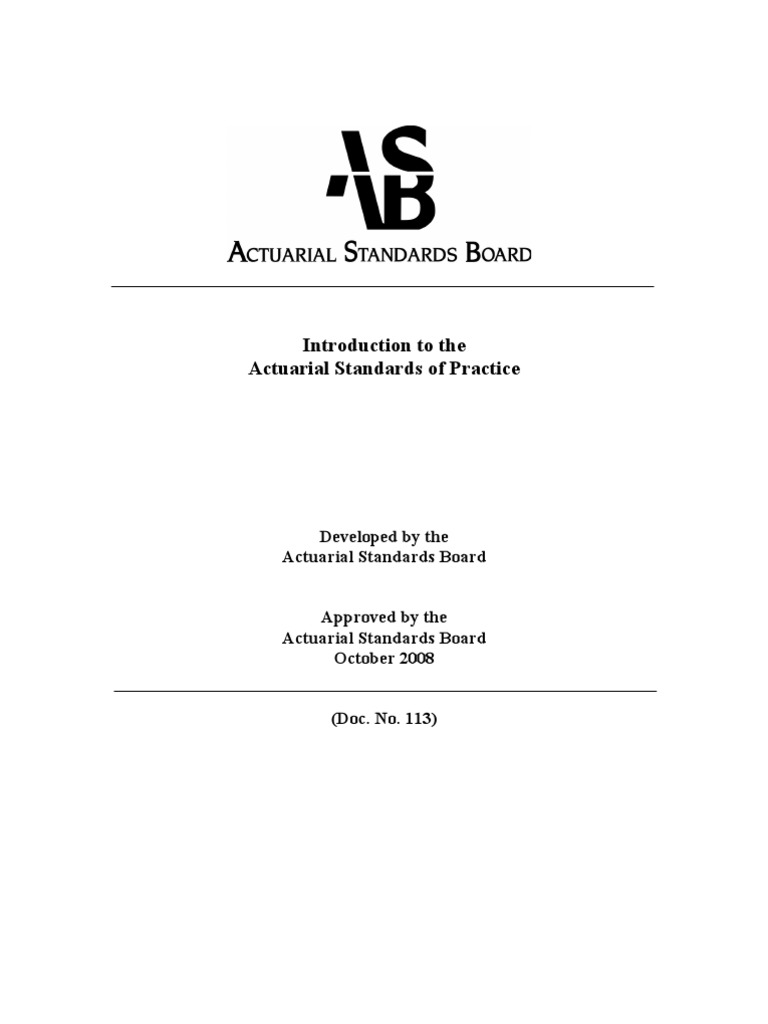 ASB

ACTUARIAL STANDARDS BOARD

Introduction to the
Actuarial Standards of Practice

Developed by the
Actuarial Standards Board

Approved by the
Actuarial Standards Board
October 2008

(Doc. No. 113)